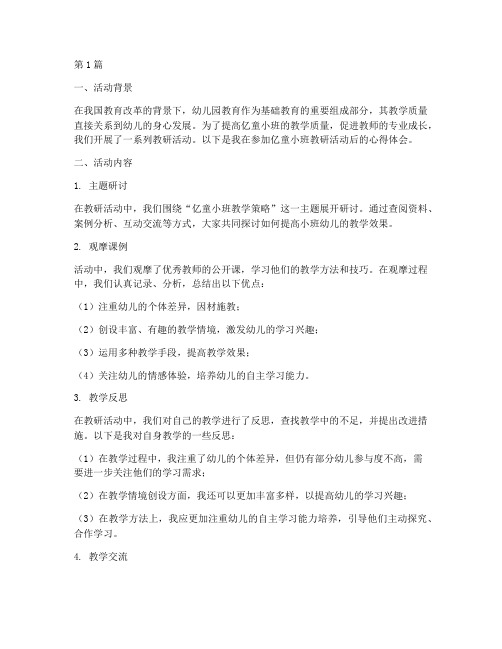 第1篇

一、活动背景

在我国教育改革的背景下，幼儿园教育作为基础教育的重要组成部分，其教学质量直接关系到幼儿的身心发展。为了提高亿童小班的教学质量，促进教师的专业成长，我们开展了一系列教研活动。以下是我在参加亿童小班教研活动后的心得体会。

二、活动内容

1. 主题研讨

在教研活动中，我们围绕“亿童小班教学策略”这一主题展开研讨。通过查阅资料、案例分析、互动交流等方式，大家共同探讨如何提高小班幼儿的教学效果。

2. 观摩课例

活动中，我们观摩了优秀教师的公开课，学习他们的教学方法和技巧。在观摩过程中，我们认真记录、分析，总结出以下优点：

（1）注重幼儿的个体差异，因材施教；

（2）创设丰富、有趣的教学情境，激发幼儿的学习兴趣；

（3）运用多种教学手段，提高教学效果；

（4）关注幼儿的情感体验，培养幼儿的自主学习能力。

3. 教学反思

在教研活动中，我们对自己的教学进行了反思，查找教学中的不足，并提出改进措施。以下是我对自身教学的一些反思：

（1）在教学过程中，我注重了幼儿的个体差异，但仍有部分幼儿参与度不高，需要进一步关注他们的学习需求；

（2）在教学情境创设方面，我还可以更加丰富多样，以提高幼儿的学习兴趣；

（3）在教学方法上，我应更加注重幼儿的自主学习能力培养，引导他们主动探究、合作学习。

4. 教学交流